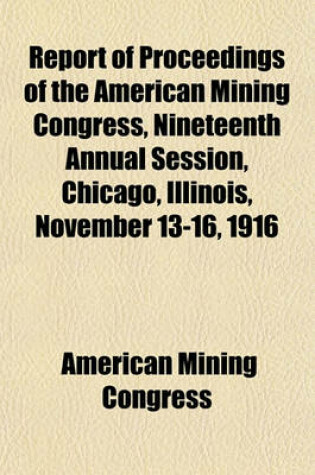 Report of Proceedings of the American Mining Congress, Nineteenth Annual Session, Chicago, Illinois, November 13-16, 1916

American Mining Congress